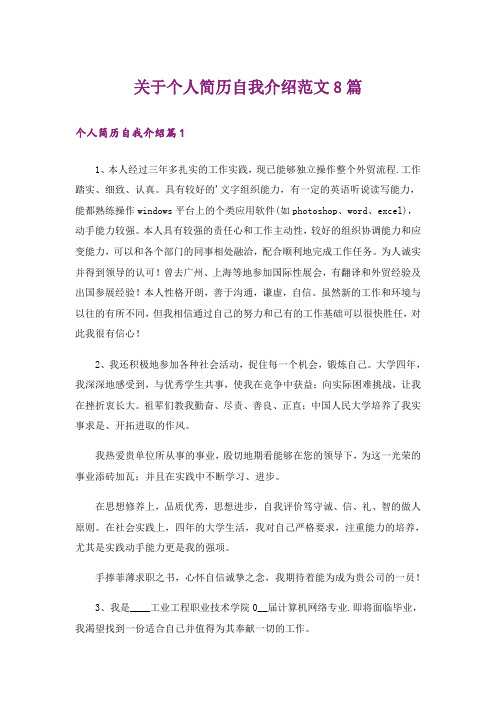 关于个人简历自我介绍范文8篇

个人简历自我介绍篇1

1、本人经过三年多扎实的工作实践，现已能够独立操作整个外贸流程.工作踏实、细致、认真。具有较好的'文字组织能力，有一定的英语听说读写能力，能都熟练操作windows平台上的个类应用软件(如photoshop、word、excel)，动手能力较强。本人具有较强的责任心和工作主动性，较好的组织协调能力和应变能力，可以和各个部门的同事相处融洽，配合顺利地完成工作任务。为人诚实并得到领导的认可！曾去广州、上海等地参加国际性展会，有翻译和外贸经验及出国参展经验！本人性格开朗，善于沟通，谦虚，自信。虽然新的工作和环境与以往的有所不同，但我相信通过自己的努力和已有的工作基础可以很快胜任，对此我很有信心！

2、我还积极地参加各种社会活动，捉住每一个机会，锻炼自己。大学四年，我深深地感受到，与优秀学生共事，使我在竞争中获益；向实际困难挑战，让我在挫折衷长大。祖辈们教我勤奋、尽责、善良、正直；中国人民大学培养了我实事求是、开拓进取的作风。

我热爱贵单位所从事的事业，殷切地期看能够在您的领导下，为这一光荣的事业添砖加瓦；并且在实践中不断学习、进步。

在思想修养上，品质优秀，思想进步，自我评价笃守诚、信、礼、智的做人原则。在社会实践上，四年的大学生活，我对自己严格要求，注重能力的培养，尤其是实践动手能力更是我的强项。

手捧菲薄求职之书，心怀自信诚挚之念，我期待着能为成为贵公司的一员！

3、我是____工业工程职业技术学院0__届计算机网络专业.即将面临毕业，我渴望找到一份适合自己并值得为其奉献一切的工作。